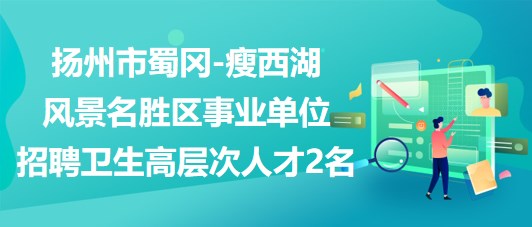 扬州市蜀冈-瘦西湖风景名胜区事业单位招聘卫生高层次人才2名